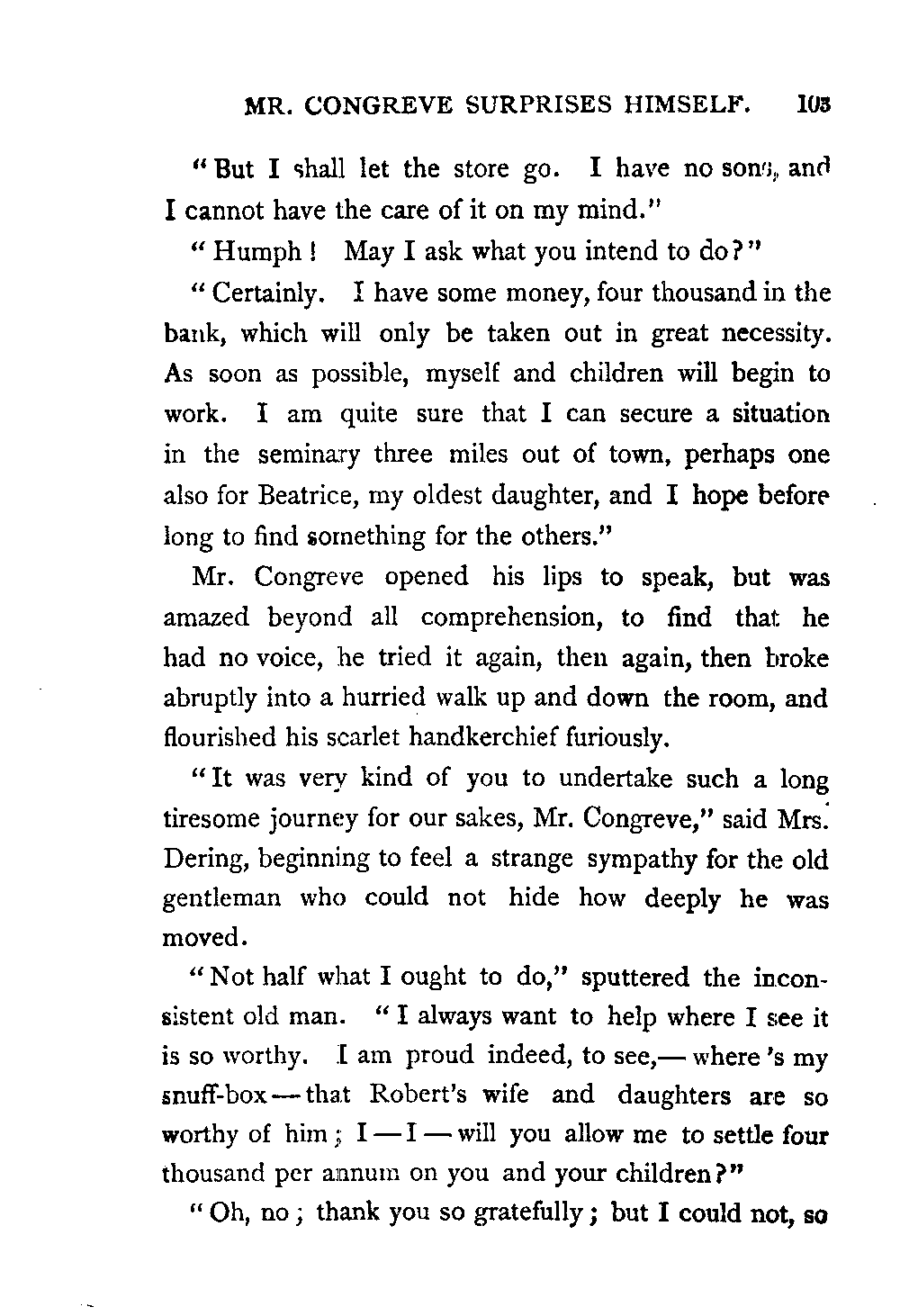 MR. CONGREVE SURPRISES HIMSELF. 103

"But I shall let the store go. I have no sons, and I cannot have the care of it on my mind."

"Humph! May I ask what you intend to do?"

"Certainly. I have some money, four thousand in the bank, which will only be taken out in great necessity. As soon as possible, myself and children will begin to work. I am quite sure that I can secure a situation in the seminary three miles out of town, perhaps one also for Beatrice, my oldest daughter, and I hope before long to find something for the others."

Mr. Congreve opened his lips to speak, but was amazed beyond all comprehension, to find that he had no voice, he tried it again, then again, then broke abruptly into a hurried walk up and down the room, and flourished his scarlet handkerchief furiously.

"It was very kind of you to undertake such a long tiresome journey for our sakes, Mr. Congreve," said Mrs. Dering, beginning to feel a strange sympathy for the old gentleman who could not hide how deeply he was moved.

"Not half what I ought to do," sputtered the inconsistent old man. "I always want to help where I see it is so worthy. I am proud indeed, to see,— where's my snuff-box — that Robert's wife and daughters are so worthy of him; I — I — will you allow me to settle four thousand per annum on you and your children?"

"Oh, no; thank you so gratefully; but I could not, so